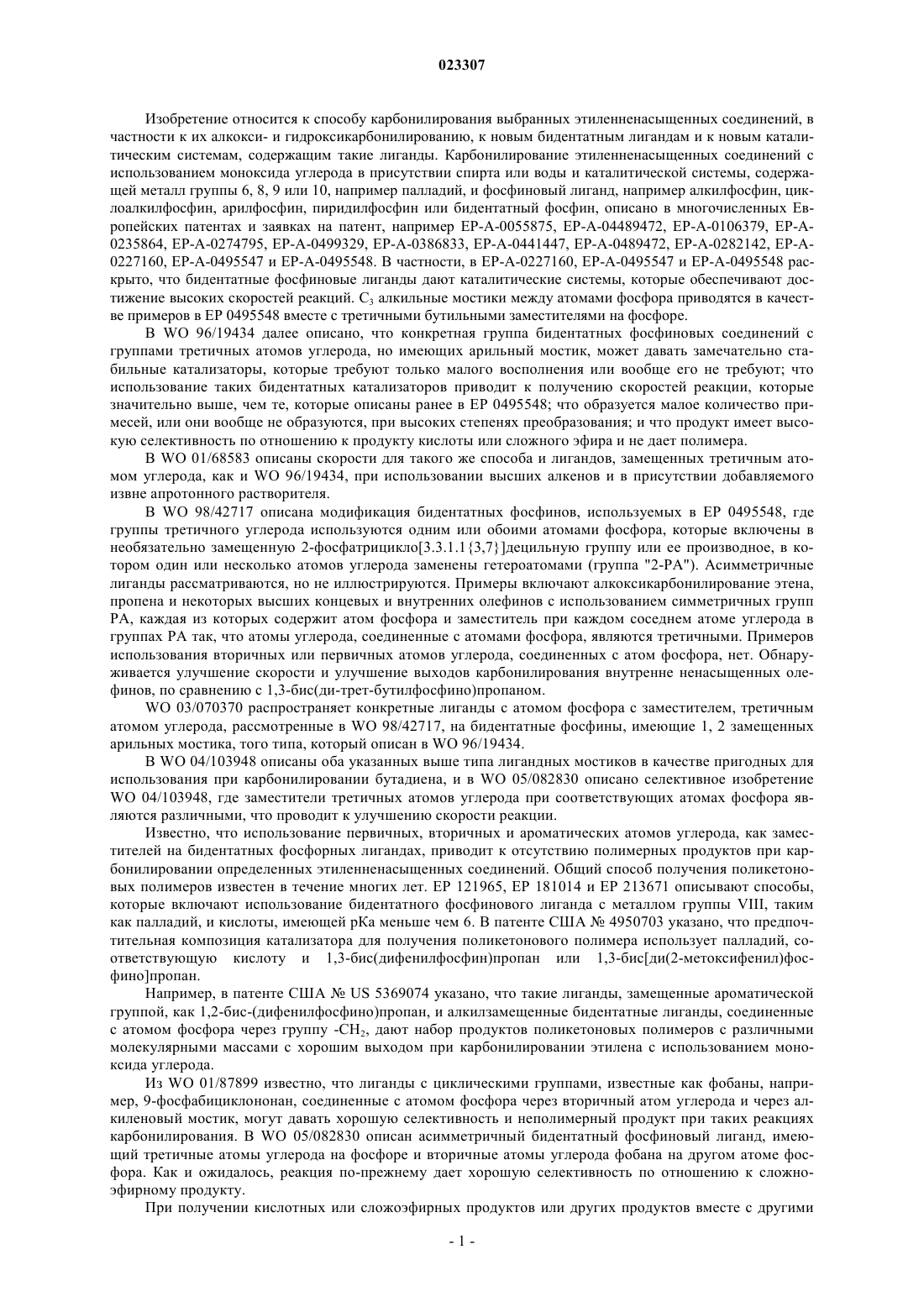 023307

Изобретение относится к способу карбонилирования выбранных этиленненасыщенных соединений, в частности к их алкокси- и гидроксикарбонилированию, к новым бидентатным лигандам и к новым каталитическим системам, содержащим такие лиганды. Карбонилирование этиленненасыщенных соединений с использованием моноксида углерода в присутствии спирта или воды и каталитической системы, содержащей металл группы 6, 8, 9 или 10, например палладий, и фосфиновый лиганд, например алкилфосфин, циклоалкилфосфин, арилфосфин, пиридилфосфин или бидентатный фосфин, описано в многочисленных Европейских патентах и заявках на патент, например EP-A-0055875, EP-A-04489472, EP-A-0106379, EP-A-0235864, EP-A-0274795, EP-A-0499329, EP-A-0386833, EP-A-0441447, EP-A-0489472, EP-A-0282142, EP-A-0227160, EP-A-0495547 и EP-A-0495548. В частности, в EP-A-0227160, EP-A-0495547 и EP-A-0495548 раскрыто, что бидентатные фосфиновые лиганды дают каталитические системы, которые обеспечивают достижение высоких скоростей реакций. $C_3$ алкильные мостики между атомами фосфора приводятся в качестве примеров в EP 0495548 вместе с третичными бутильными заместителями на фосфоре.

В WO 96/19434 далее описано, что конкретная группа бидентатных фосфиновых соединений с группами третичных атомов углерода, но имеющих арильный мостик, может давать замечательно стабильные катализаторы, которые требуют только малого восполнения или вообще его не требуют; что использование таких бидентатных катализаторов приводит к получению скоростей реакции, которые значительно выше, чем те, которые описаны ранее в EP 0495548; что образуется малое количество примесей, или они вообще не образуются, при высоких степенях преобразования; и что продукт имеет высокую селективность по отношению к продукту кислоты или сложного эфира и не дает полимера.

В WO 01/68583 описаны скорости для такого же способа и лигандов, замещенных третичным атомом углерода, как и WO 96/19434, при использовании высших алкенов и в присутствии добавляемого извне апротонного растворителя.

В WO 98/42717 описана модификация бидентатных фосфинов, используемых в EP 0495548, где группы третичного углерода используются одним или обоими атомами фосфора, которые включены в необязательно замещенную 2-фосфатрицикло[3.3.1.1{3,7}]децильную группу или ее производное, в котором один или несколько атомов углерода заменены гетероатомами (группа "2-PA"). Асимметричные лиганды рассматриваются, но не иллюстрируются. Примеры включают алкоксикарбонилирование этена, пропена и некоторых высших концевых и внутренних олефинов с использованием симметричных групп PA, каждая из которых содержит атом фосфора и заместитель при каждом соседнем атоме углерода в группах PA так, что атомы углерода, соединенные с атомами фосфора, являются третичными. Примеров использования вторичных или первичных атомов углерода, соединенных с атом фосфора, нет. Обнаруживается улучшение скорости и улучшение выходов карбонилирования внутренне ненасыщенных олефинов, по сравнению с 1,3-бис(ди-трет-бутилфосфино)пропаном.

WO 03/070370 распространяет конкретные лиганды с атомом фосфора с заместителем, третичным атомом углерода, рассмотренные в WO 98/42717, на бидентатные фосфины, имеющие 1, 2 замещенных арильных мостика, того типа, который описан в WO 96/19434.

В WO 04/103948 описаны оба указанных выше типа лигандных мостиков в качестве пригодных для использования при карбонилировании бутадиена, и в WO 05/082830 описано селективное изобретение WO 04/103948, где заместители третичных атомов углерода при соответствующих атомах фосфора являются различными, что проводит к улучшению скорости реакции.

Известно, что использование первичных, вторичных и ароматических атомов углерода, как заместителей на бидентатных фосфорных лигандах, приводит к отсутствию полимерных продуктов при карбонилировании определенных этиленненасыщенных соединений. Общий способ получения поликетоновых полимеров известен в течение многих лет. EP 121965, EP 181014 и EP 213671 описывают способы, которые включают использование бидентатного фосфинового лиганда с металлом группы VIII, таким как палладий, и кислоты, имеющей pKa меньше чем 6. В патенте США № 4950703 указано, что предпочтительная композиция катализатора для получения поликетонового полимера использует палладий, соответствующую кислоту и 1,3-бис(дифенилфосфин)пропан или 1,3-бис[ди(2-метоксифенил)фосфино]пропан.

Например, в патенте США № US 5369074 указано, что такие лиганды, замещенные ароматической группой, как 1,2-бис-(дифенилфосфино)пропан, и алкилзамещенные бидентатные лиганды, соединенные с атомом фосфора через группу $-CH_2$, дают набор продуктов поликетоновых полимеров с различными молекулярными массами с хорошим выходом при карбонилировании этилена с использованием моноксида углерода.

Из WO 01/87899 известно, что лиганды с циклическими группами, известные как фобаны, например, 9-фосфабициклононан, соединенные с атомом фосфора через вторичный атом углерода и через алкиленовый мостик, могут давать хорошую селективность и неполимерный продукт при таких реакциях карбонилирования. В WO 05/082830 описан асимметричный бидентатный фосфиновый лиганд, имеющий третичные атомы углерода на фосфоре и вторичные атомы углерода фобана на другом атоме фосфора. Как и ожидалось, реакция по-прежнему дает хорошую селективность по отношению к сложноэфирному продукту.

При получении кислотных или сложоэфирных продуктов или других продуктов вместе с другими

- 1 -